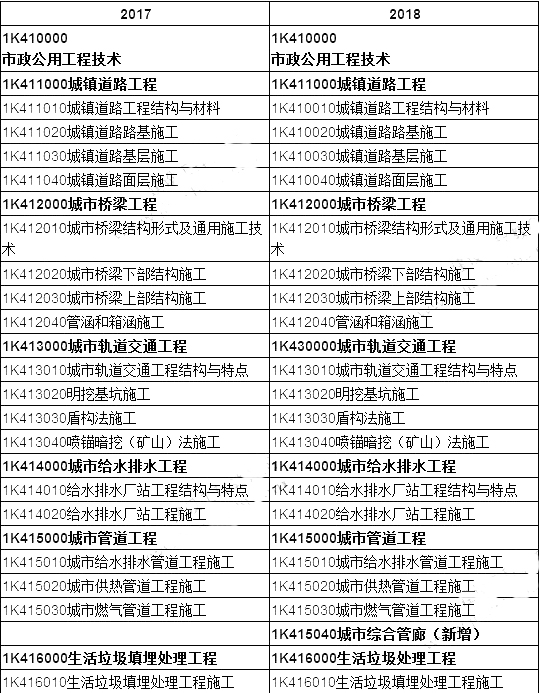 | 2017 | 2018 |
|---|---|
| 1K410000 市政公用工程技术 | 1K410000 市政公用工程技术 |
| 1K411000城镇道路工程 | 1K411000城镇道路工程 |
| 1K411010城镇道路工程结构与材料 | 1K410010城镇道路工程结构与材料 |
| 1K411020城镇道路路基施工 | 1K410020城镇道路路基施工 |
| 1K411030城镇道路基层施工 | 1K410030城镇道路基层施工 |
| 1K411040城镇道路面层施工 | 1K410040城镇道路面层施工 |
| 1K412000城市桥梁工程 | 1K412000城市桥梁工程 |
| 1K412010城市桥梁结构形式及通用施工技术 | 1K412010城市桥梁结构形式及通用施工技术 |
| 1K412020城市桥梁下部结构施工 | 1K412020城市桥梁下部结构施工 |
| 1K412030城市桥梁上部结构施工 | 1K412030城市桥梁上部结构施工 |
| 1K412040管涵和箱涵施工 | 1K412040管涵和箱涵施工 |
| 1K413000城市轨道交通工程 | 1K430000城市轨道交通工程 |
| 1K413010城市轨道交通工程结构与特点 | 1K413010城市轨道交通工程结构与特点 |
| 1K413020明挖基坑施工 | 1K413020明挖基坑施工 |
| 1K413030盾构法施工 | 1K413030盾构法施工 |
| 1K413040喷锚暗挖（矿山）法施工 | 1K413040喷锚暗挖（矿山）法施工 |
| 1K414000城市给水排水工程 | 1K414000城市给水排水工程 |
| 1K414010给水排水厂站工程结构与特点 | 1K414010给水排水厂站工程结构与特点 |
| 1K414020给水排水厂站工程施工 | 1K414020给水排水厂站工程施工 |
| 1K415000城市管道工程 | 1K415000城市管道工程 |
| 1K415010城市给水排水管道工程施工 | 1K415010城市给水排水管道工程施工 |
| 1K415020城市供热管道工程施工 | 1K415020城市供热管道工程施工 |
| 1K415030城市燃气管道工程施工 | 1K415030城市燃气管道工程施工 |
| | 1K415040城市综合管廊（新增） |
| 1K416000生活垃圾填埋处理工程 | 1K416000生活垃圾处理工程 |
| 1K416010生活垃圾填埋处理工程施工 | 1K416010生活垃圾填埋处理工程施工 |